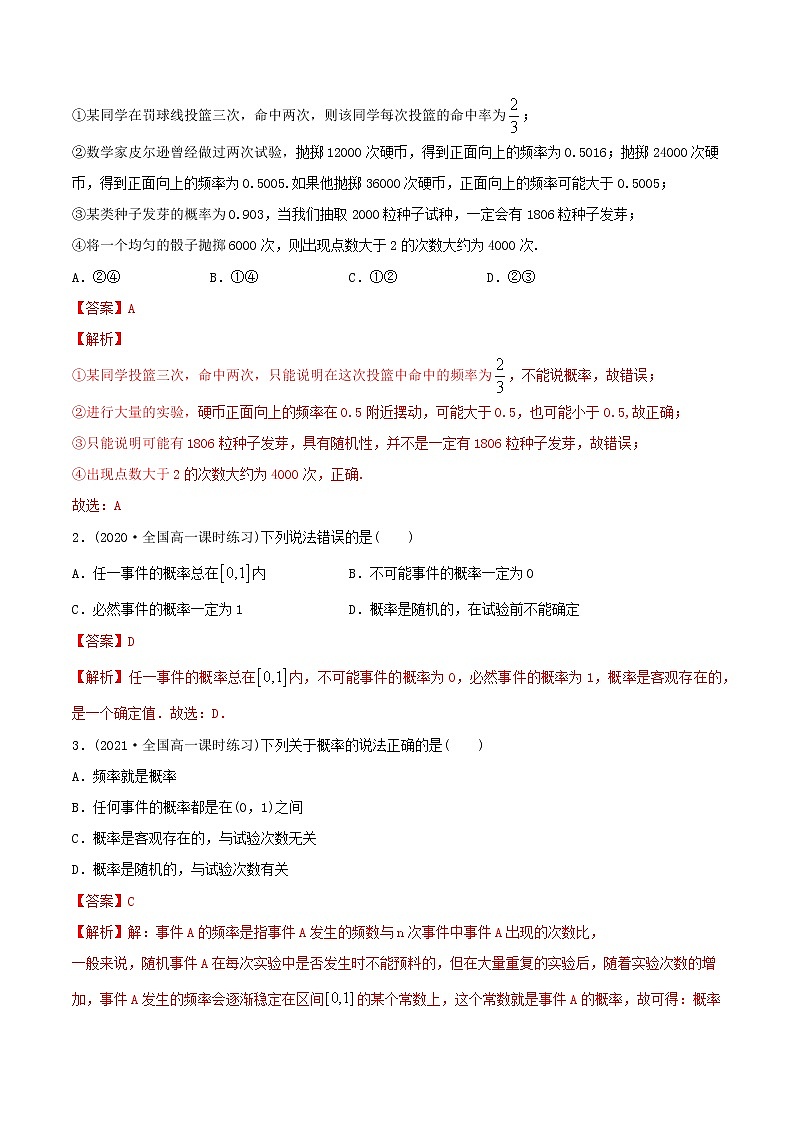 ①某同学在罚球线投篮三次，命中两次，则该同学每次投篮的命中率为$\frac{2}{3}$；

②数学家皮尔逊曾经做过两次试验，抛掷12000次硬币，得到正面向上的频率为0.5016；抛掷24000次硬币，得到正面向上的频率为0.5005.如果他抛掷36000次硬币，正面向上的频率可能大于0.5005；

③某类种子发芽的概率为0.903，当我们抽取2000粒种子试种，一定会有1806粒种子发芽；

④将一个均匀的骰子抛掷6000次，则出现点数大于2的次数大约为4000次.

A．②④　　B．①④　　C．①②　　D．②③

【答案】A

【解析】

①某同学投篮三次，命中两次，只能说明在这次投篮中命中的频率为$\frac{2}{3}$，不能说概率，故错误；

②进行大量的实验，硬币正面向上的频率在0.5附近摆动，可能大于0.5，也可能小于0.5，故正确；

③只能说明可能有1806粒种子发芽，具有随机性，并不是一定有1806粒种子发芽，故错误；

④出现点数大于2的次数大约为4000次，正确.

故选：A

2．(2020·全国高一课时练习)下列说法错误的是(　　)

A．任一事件的概率总在$[0,1]$内　　B．不可能事件的概率一定为0

C．必然事件的概率一定为1　　D．概率是随机的，在试验前不能确定

【答案】D

【解析】任一事件的概率总在$[0,1]$内，不可能事件的概率为0，必然事件的概率为1，概率是客观存在的，是一个确定值．故选：D.

3．(2021·全国高一课时练习)下列关于概率的说法正确的是(　　)

A．频率就是概率

B．任何事件的概率都是在(0，1)之间

C．概率是客观存在的，与试验次数无关

D．概率是随机的，与试验次数有关

【答案】C

【解析】解：事件A的频率是指事件A发生的频数与n次事件中事件A出现的次数比，

一般来说，随机事件A在每次实验中是否发生时不能预料的，但在大量重复的实验后，随着实验次数的增加，事件A发生的频率会逐渐稳定在区间$[0,1]$的某个常数上，这个常数就是事件A的概率，故可得：概率